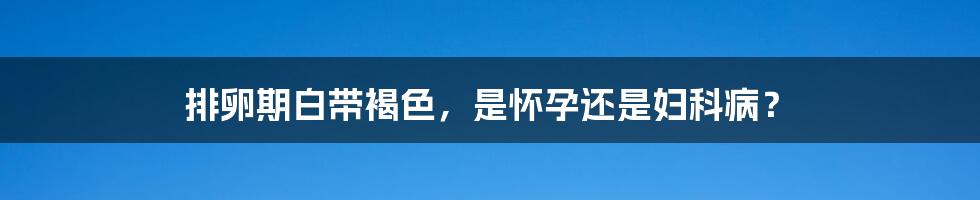 排卵期白带褐色，是怀孕还是妇科病？